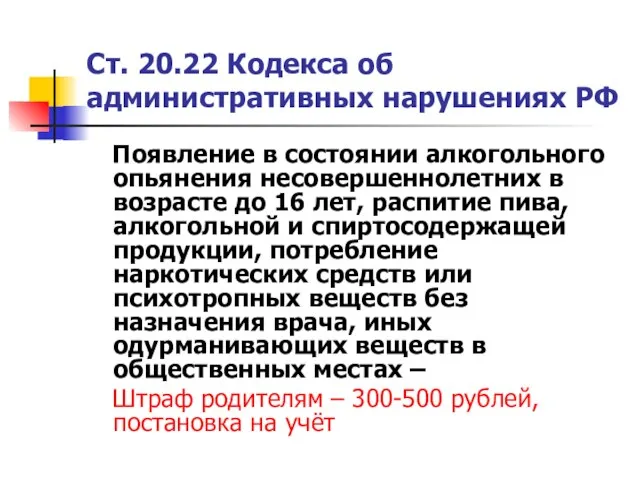 Ст. 20.22 Кодекса об административных нарушениях РФ

Появление в состоянии алкогольного опьянения несовершеннолетних в возрасте до 16 лет, распитие пива, алкогольной и спиртосодержащей продукции, потребление наркотических средств или психотропных веществ без назначения врача, иных одурманивающих веществ в общественных местах –

Штраф родителям – 300-500 рублей, постановка на учёт